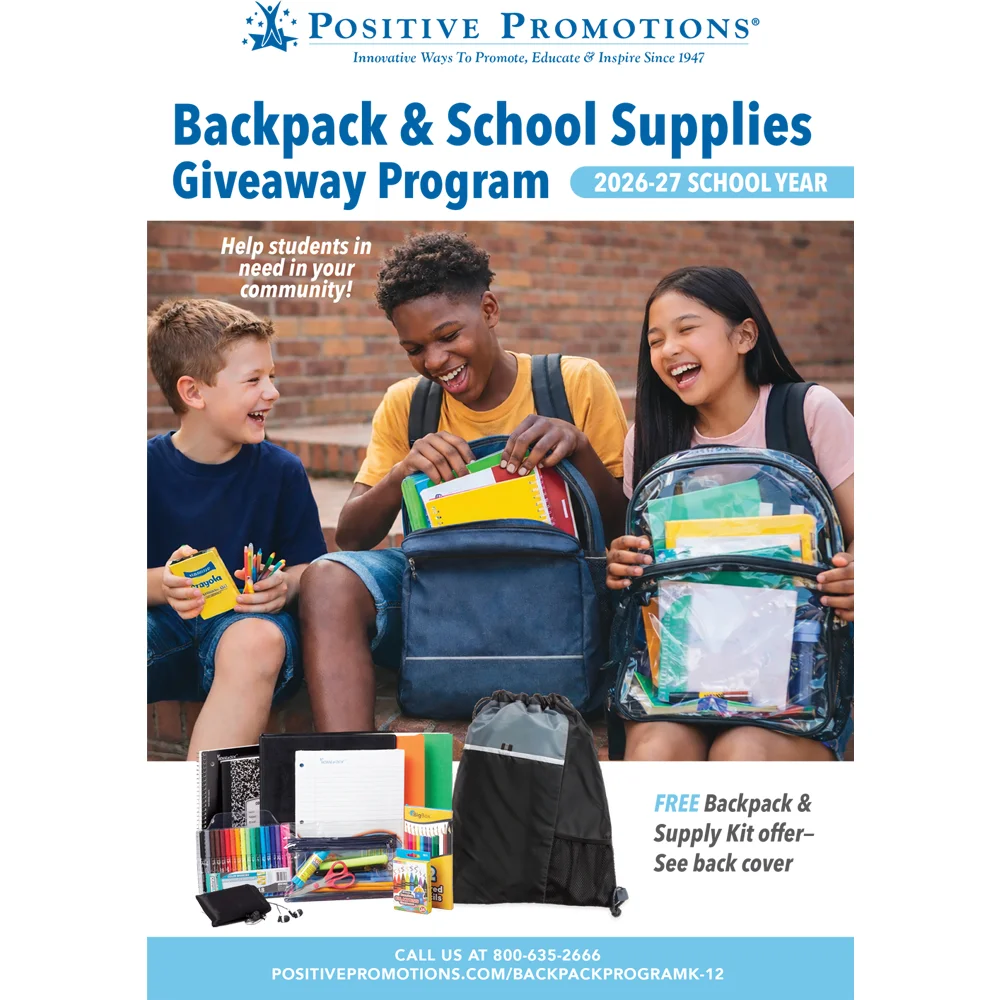 POSITIVE PROMOTIONS®
Innovative Ways To Promote, Educate & Inspire Since 1947

Backpack & School Supplies Giveaway Program

2026-27 SCHOOL YEAR

Help students in need in your community!

Crayola

FREE Backpack & Supply Kit offer– See back cover

CALL US AT 800-635-2666
POSITIVEPROMOTIONS.COM/BACKPACKPROGRAMK-12